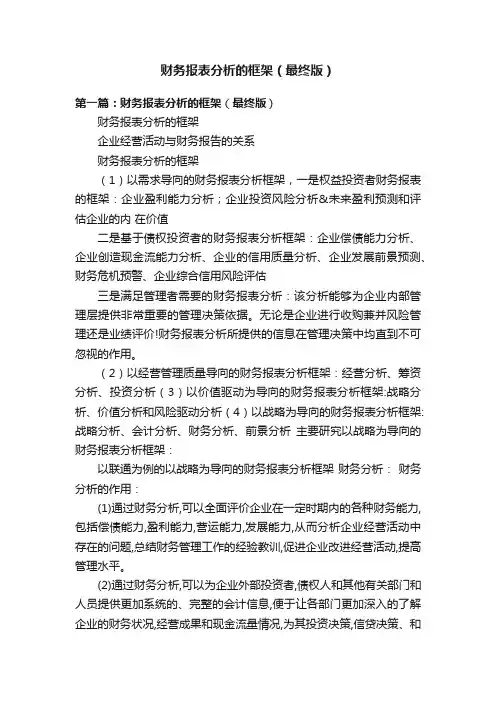 财务报表分析的框架（最终版）

第一篇：财务报表分析的框架（最终版）

财务报表分析的框架

企业经营活动与财务报告的关系

财务报表分析的框架

（1）以需求导向的财务报表分析框架，一是权益投资者财务报表的框架：企业盈利能力分析；企业投资风险分析&未来盈利预测和评估企业的内 在价值

二是基于债权投资者的财务报表分析框架：企业偿债能力分析、企业创造现金流能力分析、企业的信用质量分析、企业发展前景预测、财务危机预警、企业综合信用风险评估

三是满足管理者需要的财务报表分析：该分析能够为企业内部管理层提供非常重要的管理决策依据。无论是企业进行收购兼并风险管理还是业绩评价!财务报表分析所提供的信息在管理决策中均直到不可忽视的作用。

（2）以经营管理质量导向的财务报表分析框架：经营分析、筹资分析、投资分析（3）以价值驱动为导向的财务报表分析框架:战略分析、价值分析和风险驱动分析（4）以战略为导向的财务报表分析框架:战略分析、会计分析、财务分析、前景分析 主要研究以战略为导向的财务报表分析框架：

以联通为例的以战略为导向的财务报表分析框架 财务分析： 财务分析的作用：

(1)通过财务分析,可以全面评价企业在一定时期内的各种财务能力,包括偿债能力,盈利能力,营运能力,发展能力,从而分析企业经营活动中存在的问题,总结财务管理工作的经验教训,促进企业改进经营活动,提高管理水平。

(2)通过财务分析,可以为企业外部投资者,债权人和其他有关部门和人员提供更加系统的、完整的会计信息,便于让各部门更加深入的了解企业的财务状况,经营成果和现金流量情况,为其投资决策,信贷决策、和